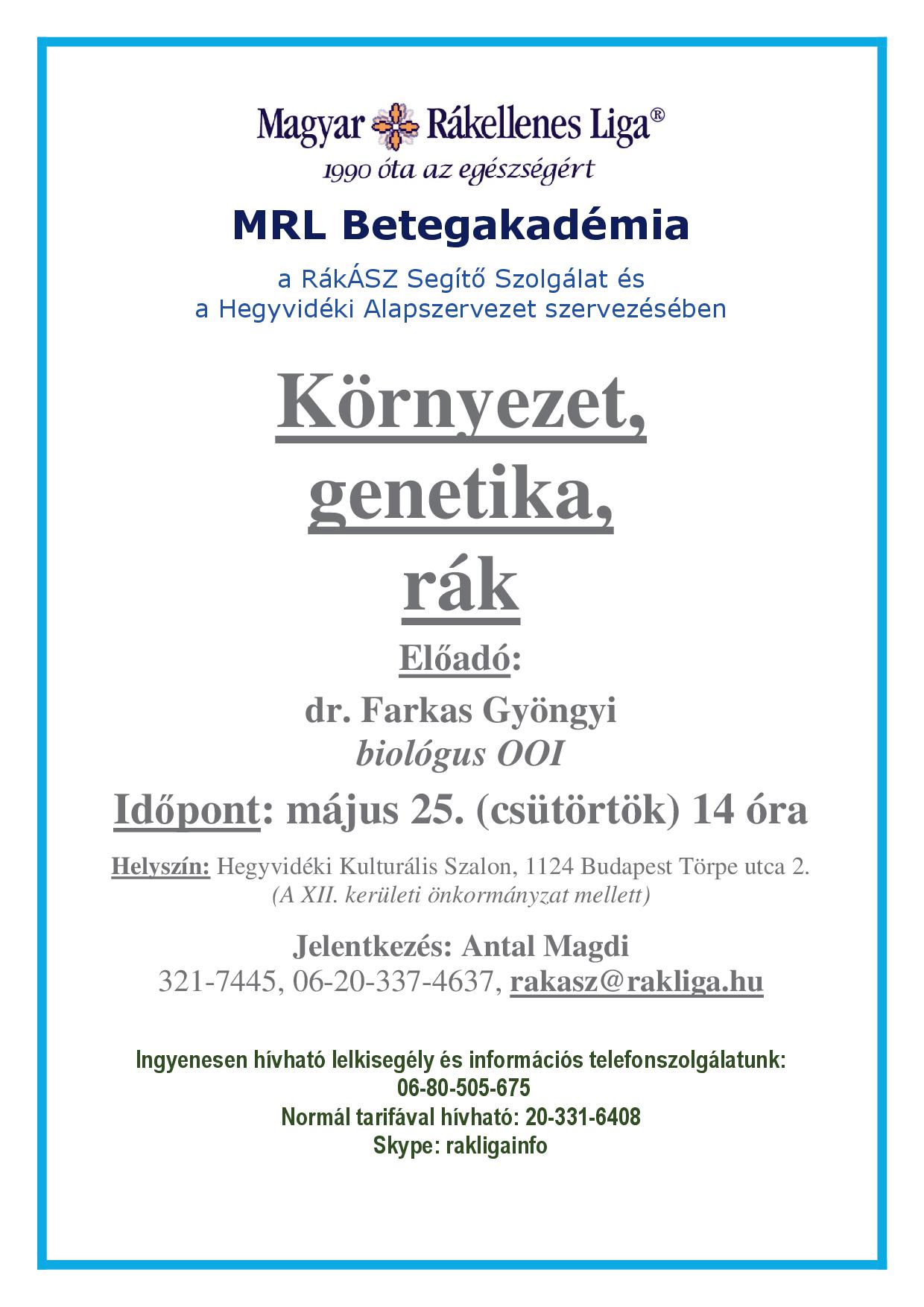 Magyar Rákellenes Liga®
1990 óta az egészségért

MRL Betegakadémia

a RákÁSZ Segítő Szolgálat és
a Hegyvidéki Alapszervezet szervezésében

Környezet,
genetika,
rák

Előadó:
dr. Farkas Gyöngyi
biológus OOI

Időpont: május 25. (csütörtök) 14 óra

Helyszín: Hegyvidéki Kulturális Szalon, 1124 Budapest Törpe utca 2.
(A XII. kerületi önkormányzat mellett)

Jelentkezés: Antal Magdi
321-7445, 06-20-337-4637, rakasz@rakliga.hu

Ingyenesen hívható lelkisegély és információs telefonszolgálatunk:
06-80-505-675
Normál tarifával hívható: 20-331-6408
Skype: rakligainfo